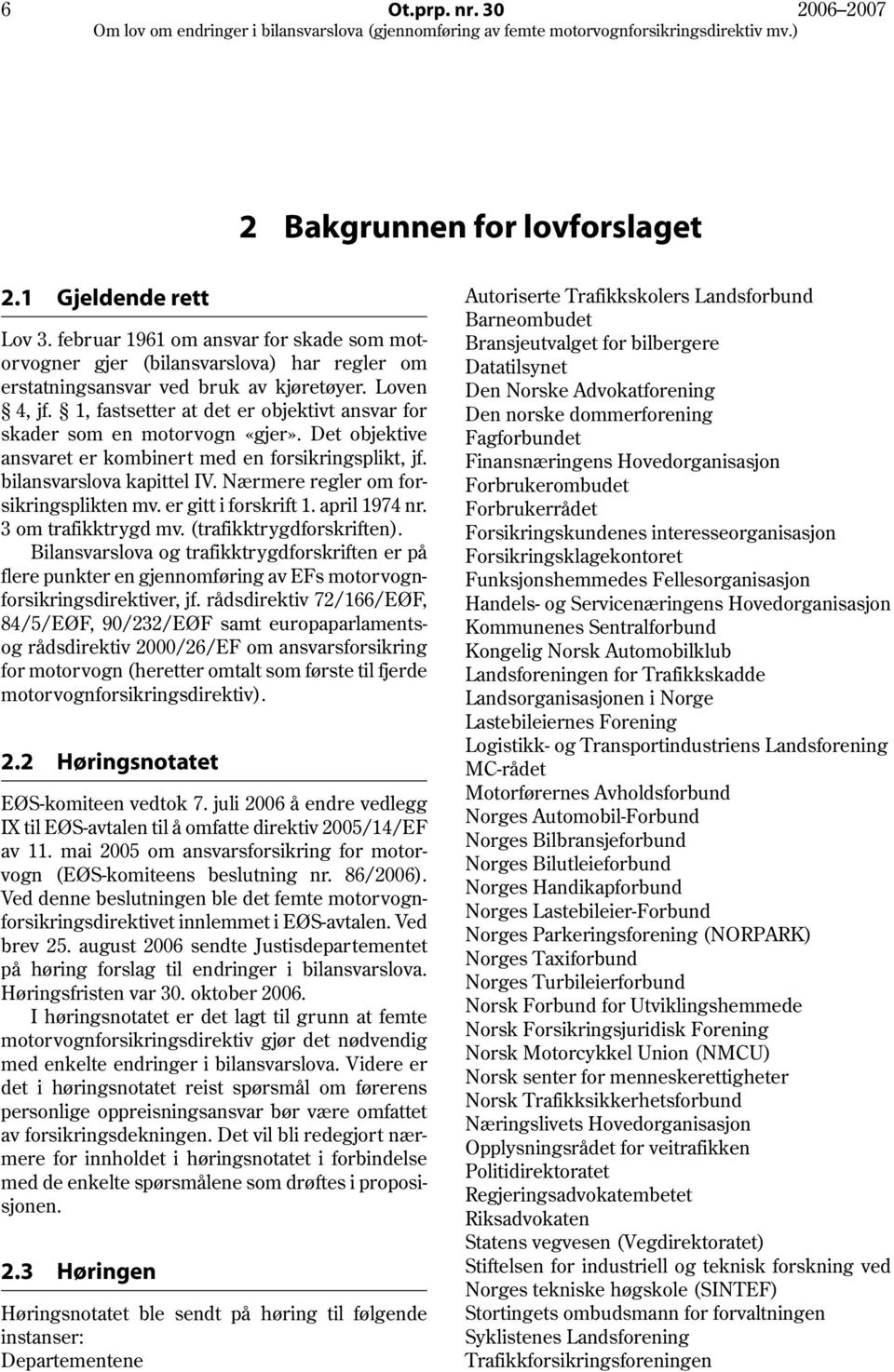 6 Ot.prp. nr. 30 2006–2007
Om lov om endringer i bilansvarslova (gjennomføring av femte motorvognforsikringsdirektiv mv.)

2 Bakgrunnen for lovforslaget

2.1 Gjeldende rett

Lov 3. februar 1961 om ansvar for skade som motorvogner gjer (bilansvarslova) har regler om erstatningsansvar ved bruk av kjøretøyer. Loven § 4, jf. § 1, fastsetter at det er objektivt ansvar for skader som en motorvogn «gjer». Det objektive ansvaret er kombinert med en forsikringsplikt, jf. bilansvarslova kapittel IV. Nærmere regler om forsikringsplikten mv. er gitt i forskrift 1. april 1974 nr. 3 om trafikktrygd mv. (trafikktrygdforskriften).

Bilansvarslova og trafikktrygdforskriften er på flere punkter en gjennomføring av EFs motorvognforsikringsdirektiver, jf. rådsdirektiv 72/166/EØF, 84/5/EØF, 90/232/EØF samt europaparlaments- og rådsdirektiv 2000/26/EF om ansvarsforsikring for motorvogn (heretter omtalt som første til fjerde motorvognforsikringsdirektiv).

2.2 Høringsnotatet

EØS-komiteen vedtok 7. juli 2006 å endre vedlegg IX til EØS-avtalen til å omfatte direktiv 2005/14/EF av 11. mai 2005 om ansvarsforsikring for motorvogn (EØS-komiteens beslutning nr. 86/2006). Ved denne beslutningen ble det femte motorvognforsikringsdirektivet innlemmet i EØS-avtalen. Ved brev 25. august 2006 sendte Justisdepartementet på høring forslag til endringer i bilansvarslova. Høringsfristen var 30. oktober 2006.

I høringsnotatet er det lagt til grunn at femte motorvognforsikringsdirektiv gjør det nødvendig med enkelte endringer i bilansvarslova. Videre er det i høringsnotatet reist spørsmål om førerens personlige oppreisningsansvar bør være omfattet av forsikringsdekningen. Det vil bli redegjort nærmere for innholdet i høringsnotatet i forbindelse med de enkelte spørsmålene som drøftes i proposisjonen.

2.3 Høringen

Høringsnotatet ble sendt på høring til følgende instanser:
Departementene

Autoriserte Trafikkskolers Landsforbund
Barneombudet
Bransjeutvalget for bilbergere
Datatilsynet
Den Norske Advokatforening
Den norske dommerforening
Fagforbundet
Finansnæringens Hovedorganisasjon
Forbrukerombudet
Forbrukerrådet
Forsikringskundenes interesseorganisasjon
Forsikringsklagekontoret
Funksjonshemmedes Fellesorganisasjon
Handels- og Servicenæringens Hovedorganisasjon
Kommunenes Sentralforbund
Kongelig Norsk Automobilklub
Landsforeningen for Trafikkskadde
Landsorganisasjonen i Norge
Lastebileiernes Forening
Logistikk- og Transportindustriens Landsforening
MC-rådet
Motorførernes Avholdsforbund
Norges Automobil-Forbund
Norges Bilbransjeforbund
Norges Bilutleieforbund
Norges Handikapforbund
Norges Lastebileier-Forbund
Norges Parkeringsforening (NORPARK)
Norges Taxiforbund
Norges Turbileierforbund
Norsk Forbund for Utviklingshemmede
Norsk Forsikringsjuridisk Forening
Norsk Motorcykkel Union (NMCU)
Norsk senter for menneskerettigheter
Norsk Trafikksikkerhetsforbund
Næringslivets Hovedorganisasjon
Opplysningsrådet for veitrafikken
Politidirektoratet
Regjeringsadvokatembetet
Riksadvokaten
Statens vegvesen (Vegdirektoratet)
Stiftelsen for industriell og teknisk forskning ved Norges tekniske høgskole (SINTEF)
Stortingets ombudsmann for forvaltningen
Syklistenes Landsforening
Trafikkforsikringsforeningen